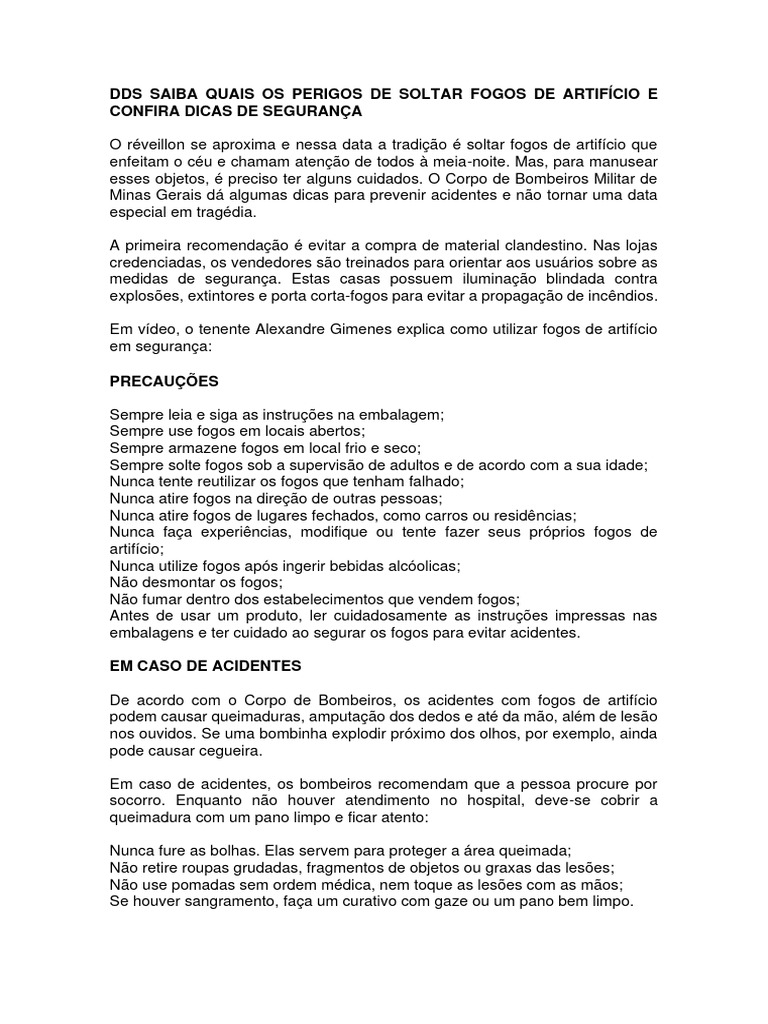 DDS SAIBA QUAIS OS PERIGOS DE SOLTAR FOGOS DE ARTIFÍCIO E CONFIRA DICAS DE SEGURANÇA

O réveillon se aproxima e nessa data a tradição é soltar fogos de artifício que enfeitam o céu e chamam atenção de todos à meia-noite. Mas, para manusear esses objetos, é preciso ter alguns cuidados. O Corpo de Bombeiros Militar de Minas Gerais dá algumas dicas para prevenir acidentes e não tornar uma data especial em tragédia.

A primeira recomendação é evitar a compra de material clandestino. Nas lojas credenciadas, os vendedores são treinados para orientar aos usuários sobre as medidas de segurança. Estas casas possuem iluminação blindada contra explosões, extintores e porta corta-fogos para evitar a propagação de incêndios.

Em vídeo, o tenente Alexandre Gimenes explica como utilizar fogos de artifício em segurança:

PRECAUÇÕES

Sempre leia e siga as instruções na embalagem;
Sempre use fogos em locais abertos;
Sempre armazene fogos em local frio e seco;
Sempre solte fogos sob a supervisão de adultos e de acordo com a sua idade;
Nunca tente reutilizar os fogos que tenham falhado;
Nunca atire fogos na direção de outras pessoas;
Nunca atire fogos de lugares fechados, como carros ou residências;
Nunca faça experiências, modifique ou tente fazer seus próprios fogos de artifício;
Nunca utilize fogos após ingerir bebidas alcóolicas;
Não desmontar os fogos;
Não fumar dentro dos estabelecimentos que vendem fogos;
Antes de usar um produto, ler cuidadosamente as instruções impressas nas embalagens e ter cuidado ao segurar os fogos para evitar acidentes.

EM CASO DE ACIDENTES

De acordo com o Corpo de Bombeiros, os acidentes com fogos de artifício podem causar queimaduras, amputação dos dedos e até da mão, além de lesão nos ouvidos. Se uma bombinha explodir próximo dos olhos, por exemplo, ainda pode causar cegueira.

Em caso de acidentes, os bombeiros recomendam que a pessoa procure por socorro. Enquanto não houver atendimento no hospital, deve-se cobrir a queimadura com um pano limpo e ficar atento:

Nunca fure as bolhas. Elas servem para proteger a área queimada;
Não retire roupas grudadas, fragmentos de objetos ou graxas das lesões;
Não use pomadas sem ordem médica, nem toque as lesões com as mãos;
Se houver sangramento, faça um curativo com gaze ou um pano bem limpo.